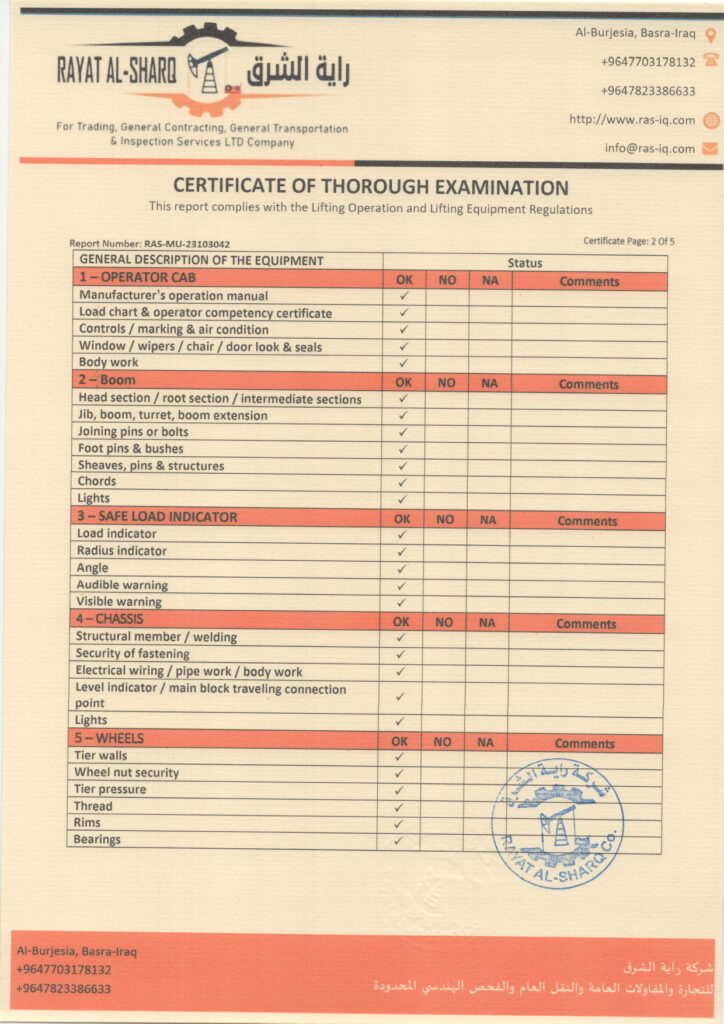 RAYAT AL-SHARQ راية الشرق

For Trading, General Contracting, General Transportation & Inspection Services LTD Company

Al-Burjesia, Basra-Iraq
+9647703178132
+9647823386633
http://www.ras-iq.com
info@ras-iq.com

CERTIFICATE OF THOROUGH EXAMINATION
This report complies with the Lifting Operation and Lifting Equipment Regulations

Report Number: RAS-MU-23103042

Certificate Page: 2 Of 5

| GENERAL DESCRIPTION OF THE EQUIPMENT | Status | | | |
|---|---|---|---|---|
| 1 – OPERATOR CAB | OK | NO | NA | Comments |
| Manufacturer's operation manual | ✓ | | | |
| Load chart & operator competency certificate | ✓ | | | |
| Controls / marking & air condition | ✓ | | | |
| Window / wipers / chair / door look & seals | ✓ | | | |
| Body work | ✓ | | | |
| 2 – Boom | OK | NO | NA | Comments |
| Head section / root section / intermediate sections | ✓ | | | |
| Jib, boom, turret, boom extension | ✓ | | | |
| Joining pins or bolts | ✓ | | | |
| Foot pins & bushes | ✓ | | | |
| Sheaves, pins & structures | ✓ | | | |
| Chords | ✓ | | | |
| Lights | ✓ | | | |
| 3 – SAFE LOAD INDICATOR | OK | NO | NA | Comments |
| Load indicator | ✓ | | | |
| Radius indicator | ✓ | | | |
| Angle | ✓ | | | |
| Audible warning | ✓ | | | |
| Visible warning | ✓ | | | |
| 4 – CHASSIS | OK | NO | NA | Comments |
| Structural member / welding | ✓ | | | |
| Security of fastening | ✓ | | | |
| Electrical wiring / pipe work / body work | ✓ | | | |
| Level indicator / main block traveling connection point | ✓ | | | |
| Lights | ✓ | | | |
| 5 – WHEELS | OK | NO | NA | Comments |
| Tier walls | ✓ | | | |
| Wheel nut security | ✓ | | | |
| Tier pressure | ✓ | | | |
| Thread | ✓ | | | |
| Rims | ✓ | | | |
| Bearings | ✓ | | | |

شركة راية الشرق
RAYAT AL-SHARQ Co.

Al-Burjesia, Basra-Iraq
+9647703178132
+9647823386633

شركة راية الشرق
للتجارة والمقاولات العامة والنقل العام والفحص الهندسي المحدودة